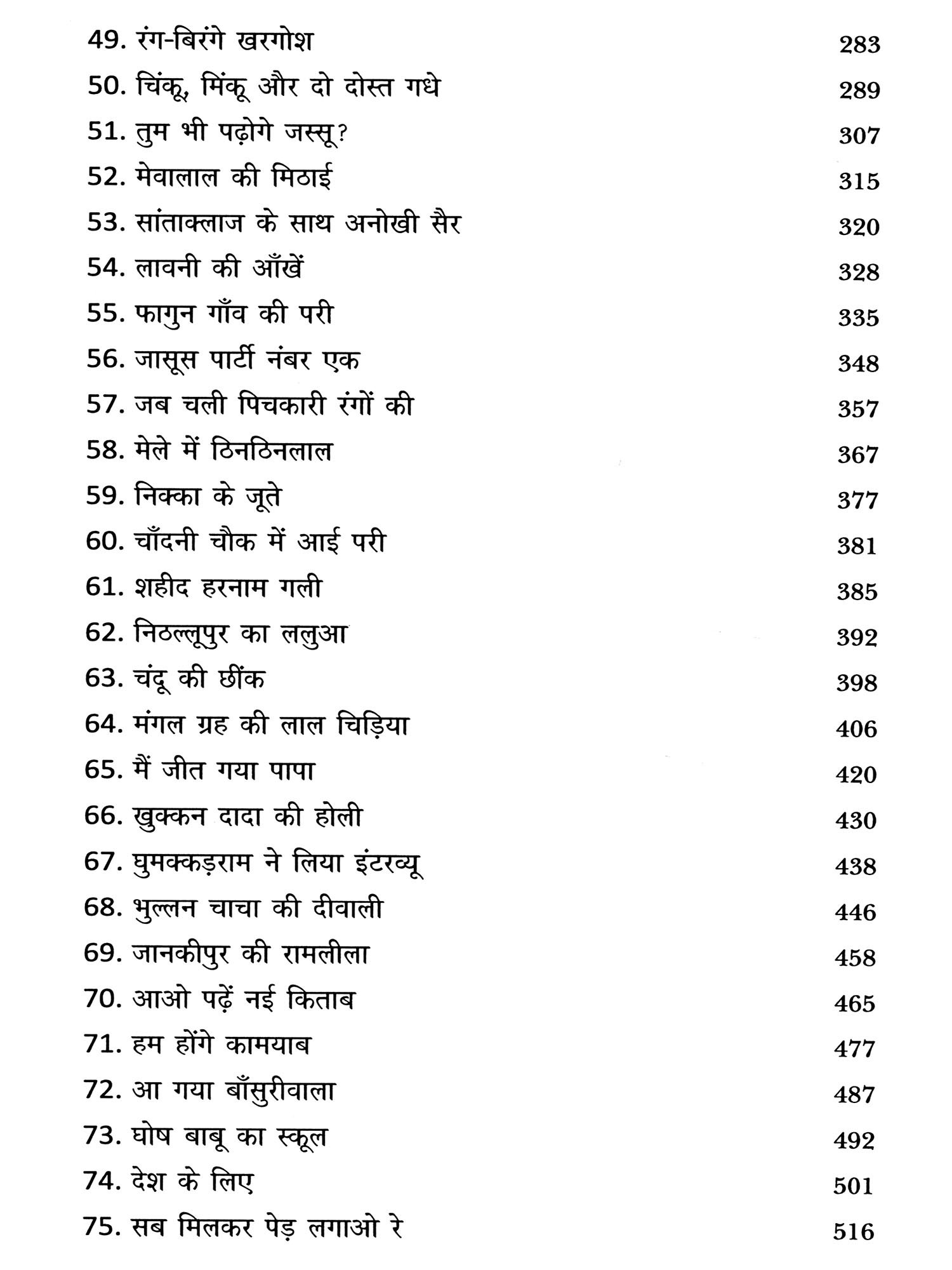 49. रंग-बिरंगे खरगोश 283

50. चिंकू, मिंकू और दो दोस्त गधे 289

51. तुम भी पढ़ोगे जस्सू? 307

52. मेवालाल की मिठाई 315

53. सांताक्लाज के साथ अनोखी सैर 320

54. लावनी की आँखें 328

55. फागुन गाँव की परी 335

56. जासूस पार्टी नंबर एक 348

57. जब चली पिचकारी रंगों की 357

58. मेले में ठिनठिनलाल 367

59. निक्का के जूते 377

60. चाँदनी चौक में आई परी 381

61. शहीद हरनाम गली 385

62. निठल्लूपुर का ललुआ 392

63. चंदू की छींक 398

64. मंगल ग्रह की लाल चिड़िया 406

65. मैं जीत गया पापा 420

66. खुक्कन दादा की होली 430

67. घुमक्कड़राम ने लिया इंटरव्यू 438

68. भुल्लन चाचा की दीवाली 446

69. जानकीपुर की रामलीला 458

70. आओ पढ़ें नई किताब 465

71. हम होंगे कामयाब 477

72. आ गया बाँसुरीवाला 487

73. घोष बाबू का स्कूल 492

74. देश के लिए 501

75. सब मिलकर पेड़ लगाओ रे 516